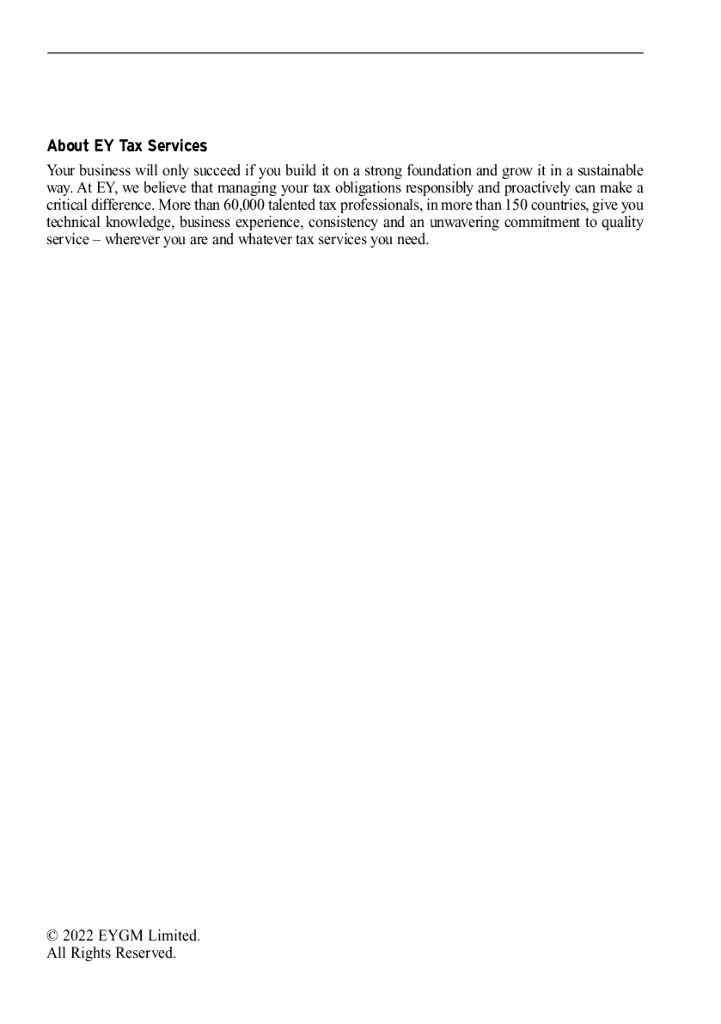 About EY Tax Services

Your business will only succeed if you build it on a strong foundation and grow it in a sustainable way. At EY, we believe that managing your tax obligations responsibly and proactively can make a critical difference. More than 60,000 talented tax professionals, in more than 150 countries, give you technical knowledge, business experience, consistency and an unwavering commitment to quality service – wherever you are and whatever tax services you need.

© 2022 EYGM Limited.
All Rights Reserved.